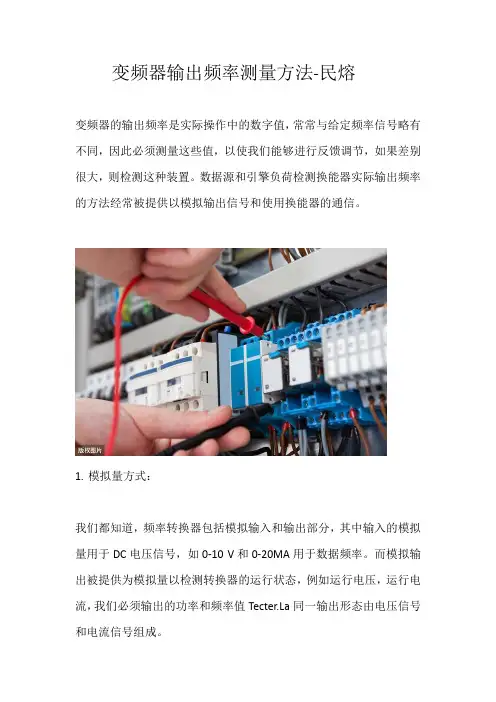 变频器输出频率测量方法-民熔

变频器的输出频率是实际操作中的数字值，常常与给定频率信号略有不同，因此必须测量这些值，以使我们能够进行反馈调节，如果差别很大，则检测这种装置。数据源和引擎负荷检测换能器实际输出频率的方法经常被提供以模拟输出信号和使用换能器的通信。

版权图片

1. 模拟量方式：

我们都知道，频率转换器包括模拟输入和输出部分，其中输入的模拟量用于 DC 电压信号，如 0-10 V 和 0-20MA 用于数据频率。而模拟输出被提供为模拟量以检测转换器的运行状态，例如运行电压，运行电流，我们必须输出的功率和频率值 Tecter.La 同一输出形态由电压信号和电流信号组成。